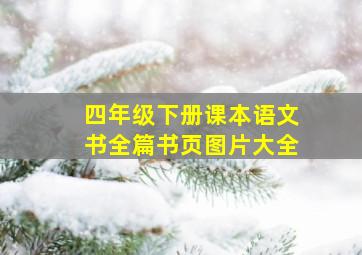 四年级下册课本语文书全篇书页图片大全